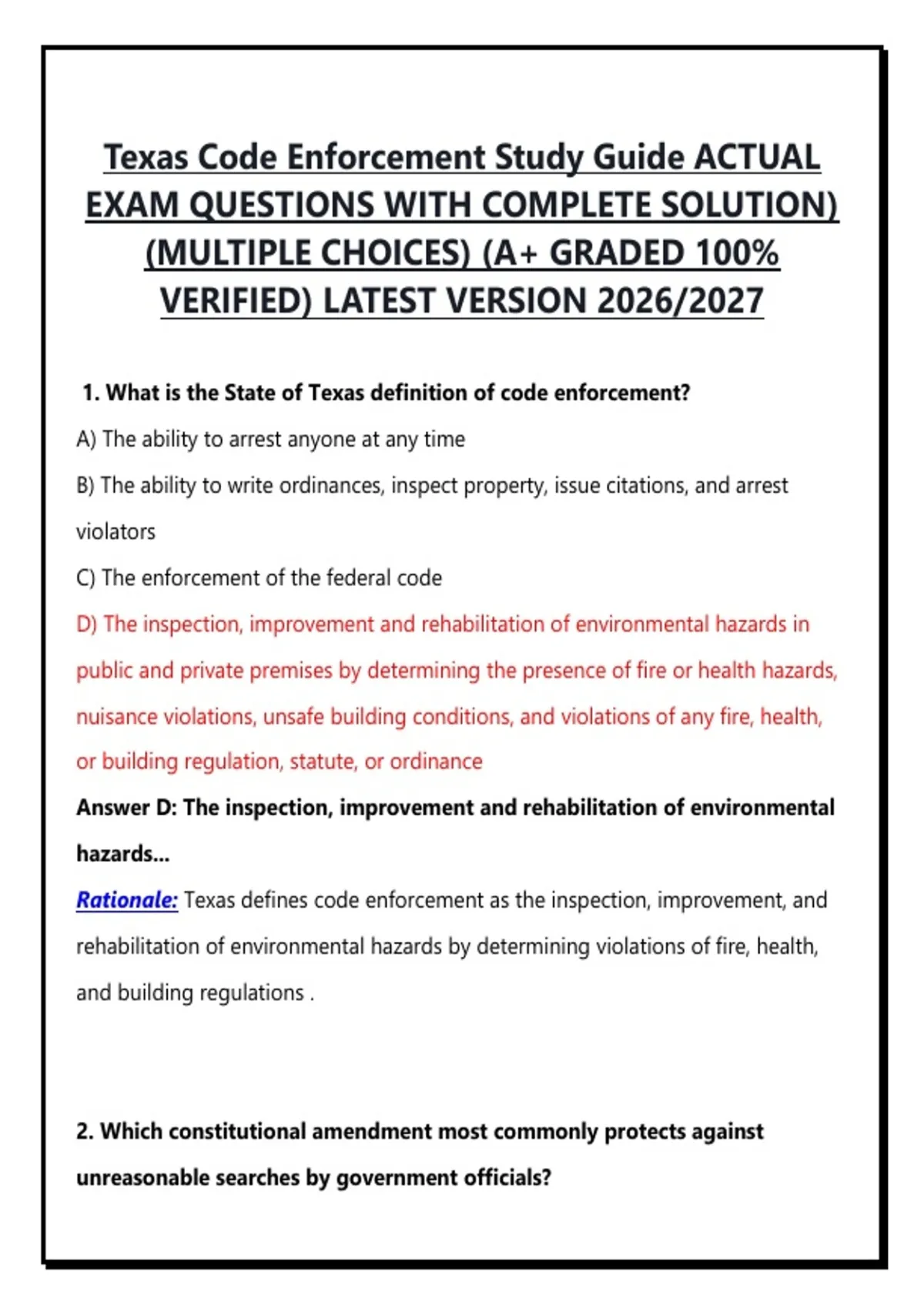 Texas Code Enforcement Study Guide ACTUAL EXAM QUESTIONS WITH COMPLETE SOLUTION) (MULTIPLE CHOICES) (A+ GRADED 100% VERIFIED) LATEST VERSION 2026/2027

1. What is the State of Texas definition of code enforcement?

A) The ability to arrest anyone at any time

B) The ability to write ordinances, inspect property, issue citations, and arrest violators

C) The enforcement of the federal code

D) The inspection, improvement and rehabilitation of environmental hazards in public and private premises by determining the presence of fire or health hazards, nuisance violations, unsafe building conditions, and violations of any fire, health, or building regulation, statute, or ordinance

Answer D: The inspection, improvement and rehabilitation of environmental hazards...

Rationale: Texas defines code enforcement as the inspection, improvement, and rehabilitation of environmental hazards by determining violations of fire, health, and building regulations .

2. Which constitutional amendment most commonly protects against unreasonable searches by government officials?